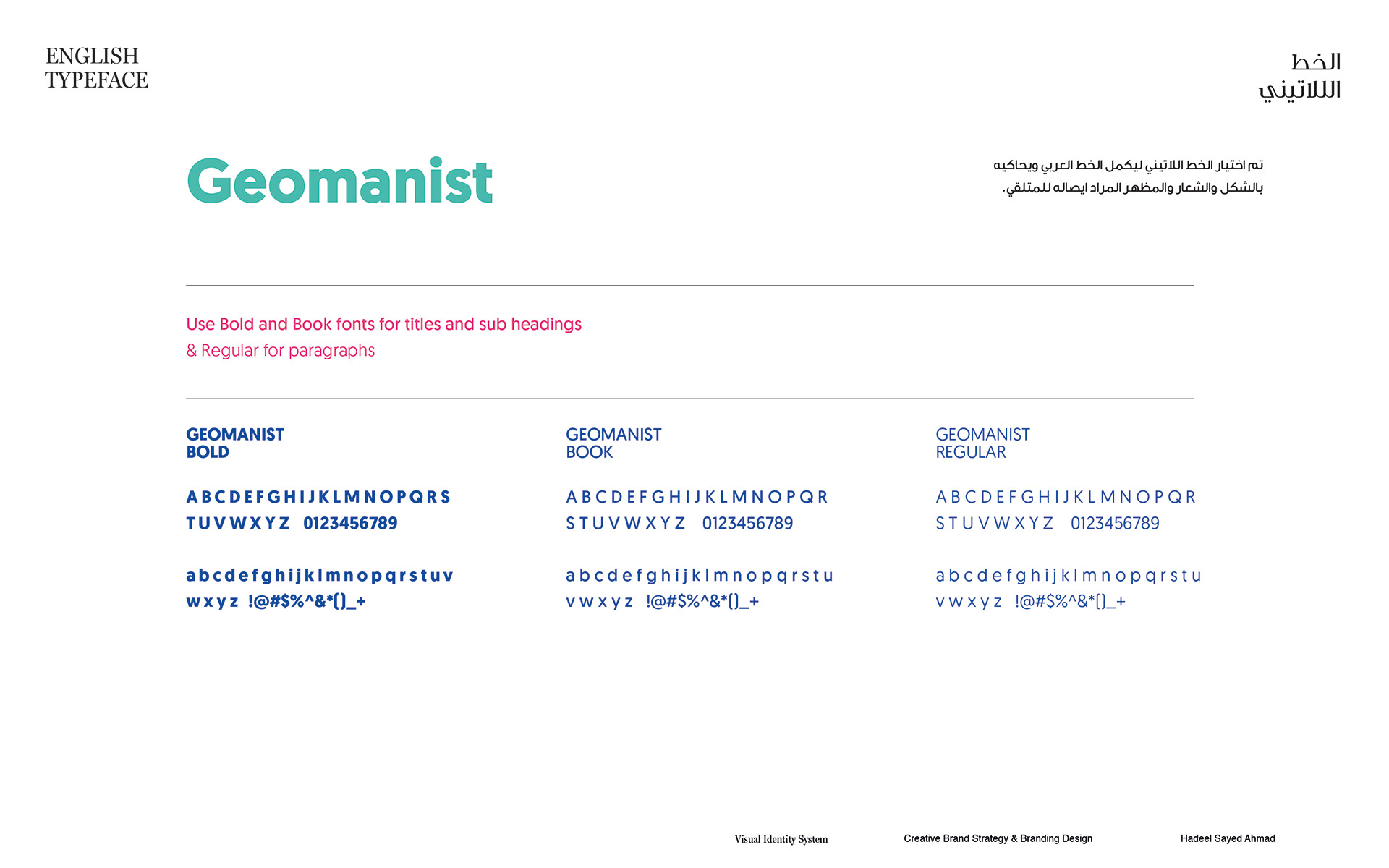 ENGLISH TYPEFACE

الخط اللاتيني

Geomanist

تم اختيار الخط اللاتيني ليكمل الخط العربي ويحاكيه بالشكل والشعار والمظهر المراد ايصاله للمتلقي.

Use Bold and Book fonts for titles and sub headings
& Regular for paragraphs

GEOMANIST BOLD

A B C D E F G H I J K L M N O P Q R S
T U V W X Y Z 0123456789

a b c d e f g h i j k l m n o p q r s t u v
w x y z !@#$%^&*()_+

GEOMANIST BOOK

A B C D E F G H I J K L M N O P Q R
S T U V W X Y Z 0123456789

a b c d e f g h i j k l m n o p q r s t u
v w x y z !@#$%^&*()_+

GEOMANIST REGULAR

A B C D E F G H I J K L M N O P Q R
S T U V W X Y Z 0123456789

a b c d e f g h i j k l m n o p q r s t u
v w x y z !@#$%^&*()_+

Visual Identity System Creative Brand Strategy & Branding Design Hadeel Sayed Ahmad